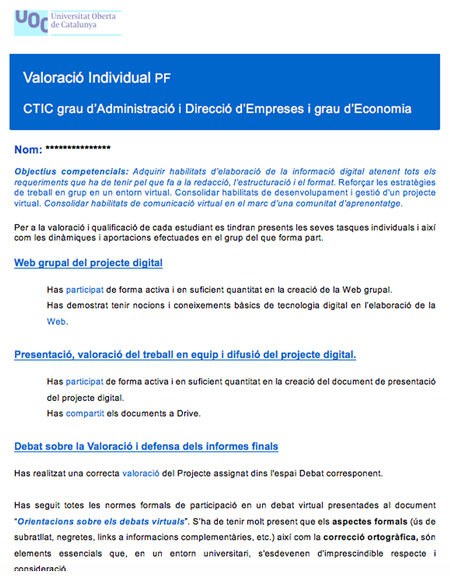 UOC Universitat Oberta de Catalunya

Valoració Individual PF

CTIC grau d'Administració i Direcció d'Empreses i grau d'Economia

Nom: ***************

Objectius competencials: Adquirir habilitats d'elaboració de la informació digital atenent tots els requeriments que ha de tenir pel que fa a la redacció, l'estructuració i el format. Reforçar les estratègies de treball en grup en un entorn virtual. Consolidar habilitats de desenvolupament i gestió d'un projecte virtual. Consolidar habilitats de comunicació virtual en el marc d'una comunitat d'aprenentatge.

Per a la valoració i qualificació de cada estudiant es tindran presents les seves tasques individuals i així com les dinàmiques i aportacions efectuades en el grup del que forma part.

Web grupal del projecte digital

Has participat de forma activa i en suficient quantitat en la creació de la Web grupal.
Has demostrat tenir nocions i coneixements bàsics de tecnologia digital en l'elaboració de la Web.

Presentació, valoració del treball en equip i difusió del projecte digital.

Has participat de forma activa i en suficient quantitat en la creació del document de presentació del projecte digital.
Has compartit els documents a Drive.

Debat sobre la Valoració i defensa dels informes finals

Has realitzat una correcta valoració del Projecte assignat dins l'espai Debat corresponent.

Has seguit totes les normes formals de participació en un debat virtual presentades al document "Orientacions sobre els debats virtuals". S'ha de tenir molt present que els aspectes formals (ús de subratllat, negretes, links a informacions complementàries, etc.) així com la correcció ortogràfica, són elements essencials que, en un entorn universitari, s'esdevenen d'imprescindible respecte i consideració.